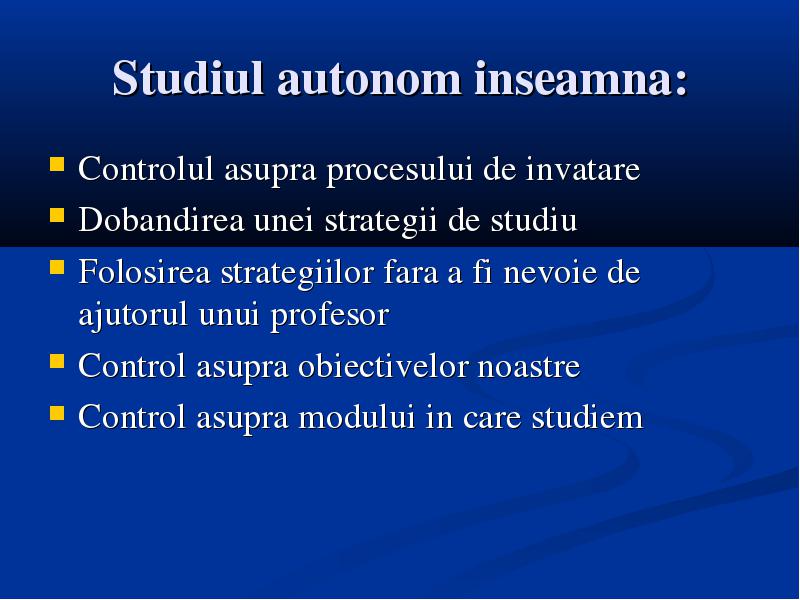 Studiul autonom inseamna:

- Controlul asupra procesului de invatare
- Dobandirea unei strategii de studiu
- Folosirea strategiilor fara a fi nevoie de ajutorul unui profesor
- Control asupra obiectivelor noastre
- Control asupra modului in care studiem